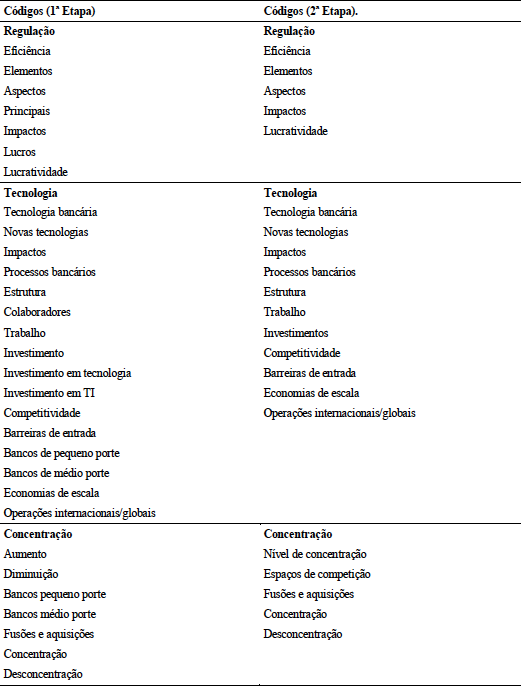 | Códigos (1ª Etapa) | Códigos (2ª Etapa). |
|---|---|
| **Regulação** | **Regulação** |
| Eficiência | Eficiência |
| Elementos | Elementos |
| Aspectos | Aspectos |
| Principais | Impactos |
| Impactos | Lucratividade |
| Lucros | |
| Lucratividade | |
| **Tecnologia** | **Tecnologia** |
| Tecnologia bancária | Tecnologia bancária |
| Novas tecnologias | Novas tecnologias |
| Impactos | Impactos |
| Processos bancários | Processos bancários |
| Estrutura | Estrutura |
| Colaboradores | Trabalho |
| Trabalho | Investimentos |
| Investimento | Competitividade |
| Investimento em tecnologia | Barreiras de entrada |
| Investimento em TI | Economias de escala |
| Competitividade | Operações internacionais/globais |
| Barreiras de entrada | |
| Bancos de pequeno porte | |
| Bancos de médio porte | |
| Economias de escala | |
| Operações internacionais/globais | |
| **Concentração** | **Concentração** |
| Aumento | Nível de concentração |
| Diminuição | Espaços de competição |
| Bancos pequeno porte | Fusões e aquisições |
| Bancos médio porte | Concentração |
| Fusões e aquisições | Desconcentração |
| Concentração | |
| Desconcentração | |